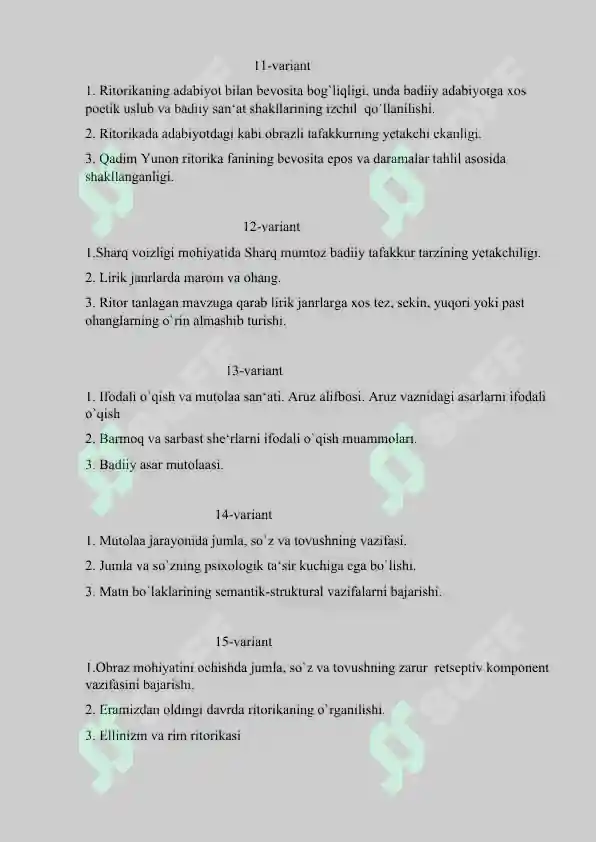 11-variant

1. Ritorikaning adabiyot bilan bevosita bog`liqligi, unda badiiy adabiyotga xos poetik uslub va badiiy san'at shakllarining izchil qo`llanilishi.

2. Ritorikada adabiyotdagi kabi obrazli tafakkurning yetakchi ekanligi.

3. Qadim Yunon ritorika fanining bevosita epos va daramalar tahlil asosida shakllanganligi.

12-variant

1.Sharq voizligi mohiyatida Sharq mumtoz badiiy tafakkur tarzining yetakchiligi.

2. Lirik janrlarda marom va ohang.

3. Ritor tanlagan mavzuga qarab lirik janrlarga xos tez, sekin, yuqori yoki past ohanglarning o`rin almashib turishi.

13-variant

1. Ifodali o`qish va mutolaa san'ati. Aruz alifbosi. Aruz vaznidagi asarlarni ifodali o`qish

2. Barmoq va sarbast she'rlarni ifodali o`qish muammolari.

3. Badiiy asar mutolaasi.

14-variant

1. Mutolaa jarayonida jumla, so`z va tovushning vazifasi.

2. Jumla va so`zning psixologik ta'sir kuchiga ega bo`lishi.

3. Matn bo`laklarining semantik-struktural vazifalarni bajarishi.

15-variant

1.Obraz mohiyatini ochishda jumla, so`z va tovushning zarur retseptiv komponent vazifasini bajarishi.

2. Eramizdan oldingi davrda ritorikaning o`rganilishi.

3. Ellinizm va rim ritorikasi